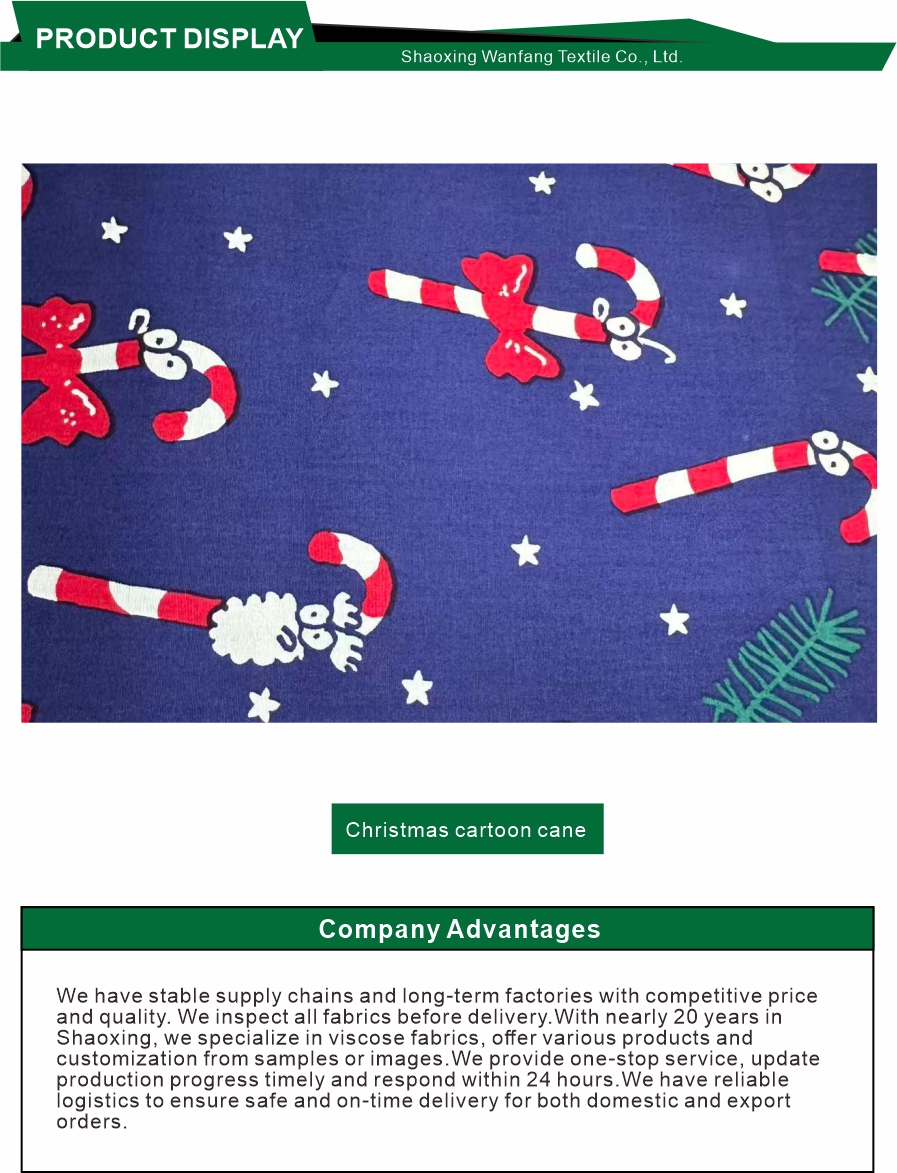 PRODUCT DISPLAY

Shaoxing Wanfang Textile Co., Ltd.

Christmas cartoon cane

Company Advantages

We have stable supply chains and long-term factories with competitive price and quality. We inspect all fabrics before delivery.With nearly 20 years in Shaoxing, we specialize in viscose fabrics, offer various products and customization from samples or images.We provide one-stop service, update production progress timely and respond within 24 hours.We have reliable logistics to ensure safe and on-time delivery for both domestic and export orders.